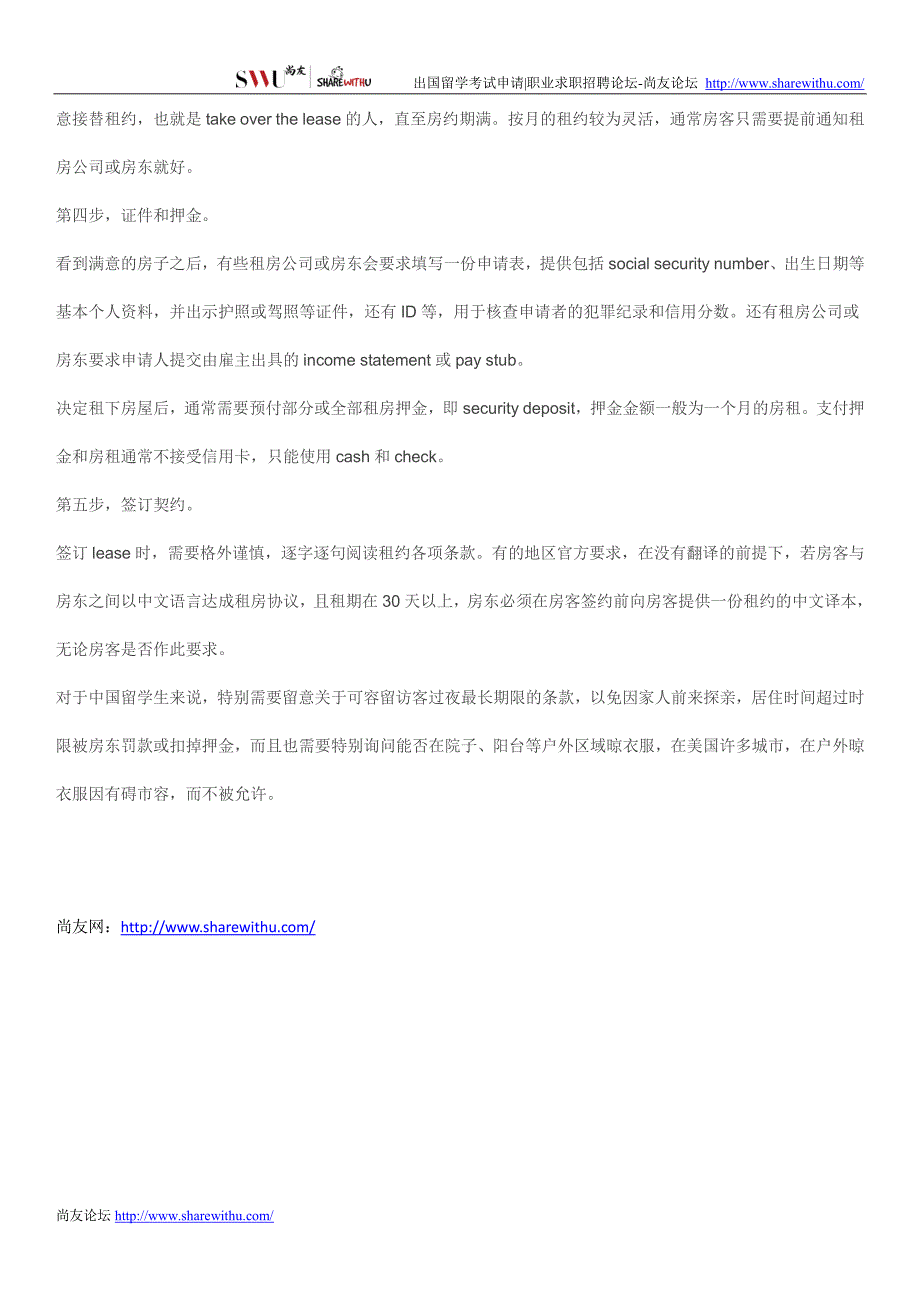 SWU 尚友 SHAREWITHU 出国留学考试申请|职业求职招聘论坛-尚友论坛 http://www.sharewithu.com/

意接替租约，也就是 take over the lease 的人，直至房约期满。按月的租约较为灵活，通常房客只需要提前通知租房公司或房东就好。

第四步，证件和押金。

看到满意的房子之后，有些租房公司或房东会要求填写一份申请表，提供包括 social security number、出生日期等基本个人资料，并出示护照或驾照等证件，还有 ID 等，用于核查申请者的犯罪纪录和信用分数。还有租房公司或房东要求申请人提交由雇主出具的 income statement 或 pay stub。

决定租下房屋后，通常需要预付部分或全部租房押金，即 security deposit，押金金额一般为一个月的房租。支付押金和房租通常不接受信用卡，只能使用 cash 和 check。

第五步，签订契约。

签订 lease 时，需要格外谨慎，逐字逐句阅读租约各项条款。有的地区官方要求，在没有翻译的前提下，若房客与房东之间以中文语言达成租房协议，且租期在 30 天以上，房东必须在房客签约前向房客提供一份租约的中文译本，无论房客是否作此要求。

对于中国留学生来说，特别需要留意关于可容留访客过夜最长期限的条款，以免因家人前来探亲，居住时间超过时限被房东罚款或扣掉押金，而且也需要特别询问能否在院子、阳台等户外区域晾衣服，在美国许多城市，在户外晾衣服因有碍市容，而不被允许。

尚友网：http://www.sharewithu.com/

尚友论坛 http://www.sharewithu.com/